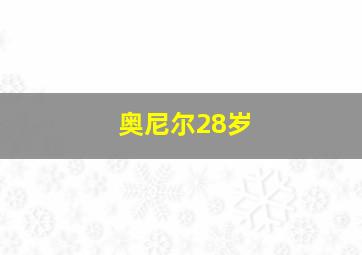 奥尼尔28岁